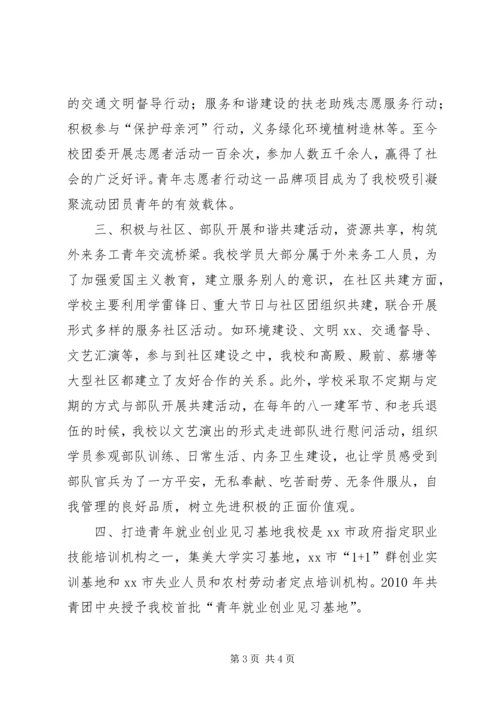 的交通文明督导行动；服务和谐建设的扶老助残志愿服务行动；积极参与“保护母亲河”行动，义务绿化环境植树造林等。至今校团委开展志愿者活动一百余次，参加人数五千余人，赢得了社会的广泛好评。青年志愿者行动这一品牌项目成为了我校吸引凝聚流动团员青年的有效载体。

三、积极与社区、部队开展和谐共建活动，资源共享，构筑外来务工青年交流桥梁。我校学员大部分属于外来务工人员，为了加强爱国主义教育，建立服务别人的意识，在社区共建方面，学校主要利用学雷锋日、重大节日与社区团组织共建，联合开展形式多样的服务社区活动。如环境建设、文明 xx、交通督导、文艺汇演等，参与到社区建设之中，我校和高殿、殿前、蔡塘等大型社区都建立了友好合作的关系。此外，学校采取不定期与定期的方式与部队开展共建活动，在每年的八一建军节、和老兵退伍的时候，我校以文艺演出的形式走进部队进行慰问活动，组织学员参观部队训练、日常生活、内务卫生建设，也让学员感受到部队官兵为了一方平安，无私奉献、吃苦耐劳、无条件服从，自我管理的良好品质，树立先进积极的正面价值观。

四、打造青年就业创业见习基地我校是 xx 市政府指定职业技能培训机构之一，集美大学实习基地，xx 市“1+1”群创业实训基地和 xx 市失业人员和农村劳动者定点培训机构。2010 年共青团中央授予我校首批“青年就业创业见习基地”。

第 3 页 共 4 页